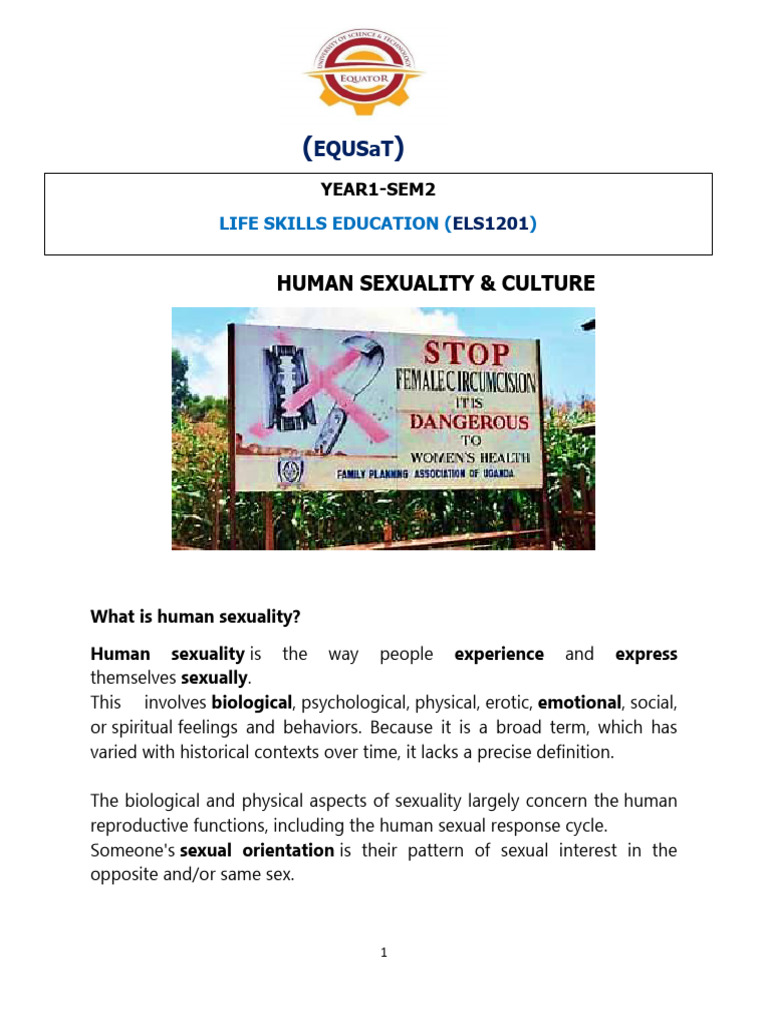 UNIVERSITY OF SCIENCE & TECHNOLOGY
EQUATOR

(EQUSaT)

YEAR1-SEM2

LIFE SKILLS EDUCATION (ELS1201)

HUMAN SEXUALITY & CULTURE

STOP
FEMALE CIRCUMCISION
IT IS
DANGEROUS
TO
WOMEN'S HEALTH
FAMILY PLANNING ASSOCIATION OF UGANDA

What is human sexuality?

Human sexuality is the way people experience and express themselves sexually.
This involves biological, psychological, physical, erotic, emotional, social, or spiritual feelings and behaviors. Because it is a broad term, which has varied with historical contexts over time, it lacks a precise definition.

The biological and physical aspects of sexuality largely concern the human reproductive functions, including the human sexual response cycle.
Someone's sexual orientation is their pattern of sexual interest in the opposite and/or same sex.

1